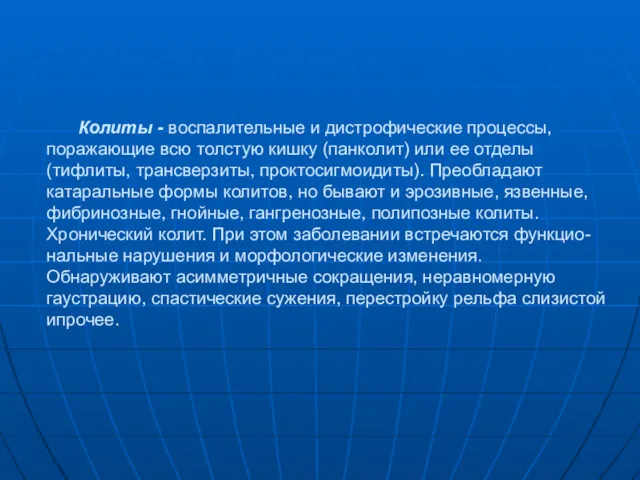 Колиты - воспалительные и дистрофические процессы, поражающие всю толстую кишку (панколит) или ее отделы (тифлиты, трансверзиты, проктосигмоидиты). Преобладают катаральные формы колитов, но бывают и эрозивные, язвенные, фибринозные, гнойные, гангренозные, полипозные колиты. Хронический колит. При этом заболевании встречаются функциональные нарушения и морфологические изменения. Обнаруживают асимметричные сокращения, неравномерную гаустрацию, спастические сужения, перестройку рельфа слизистой ипрочее.